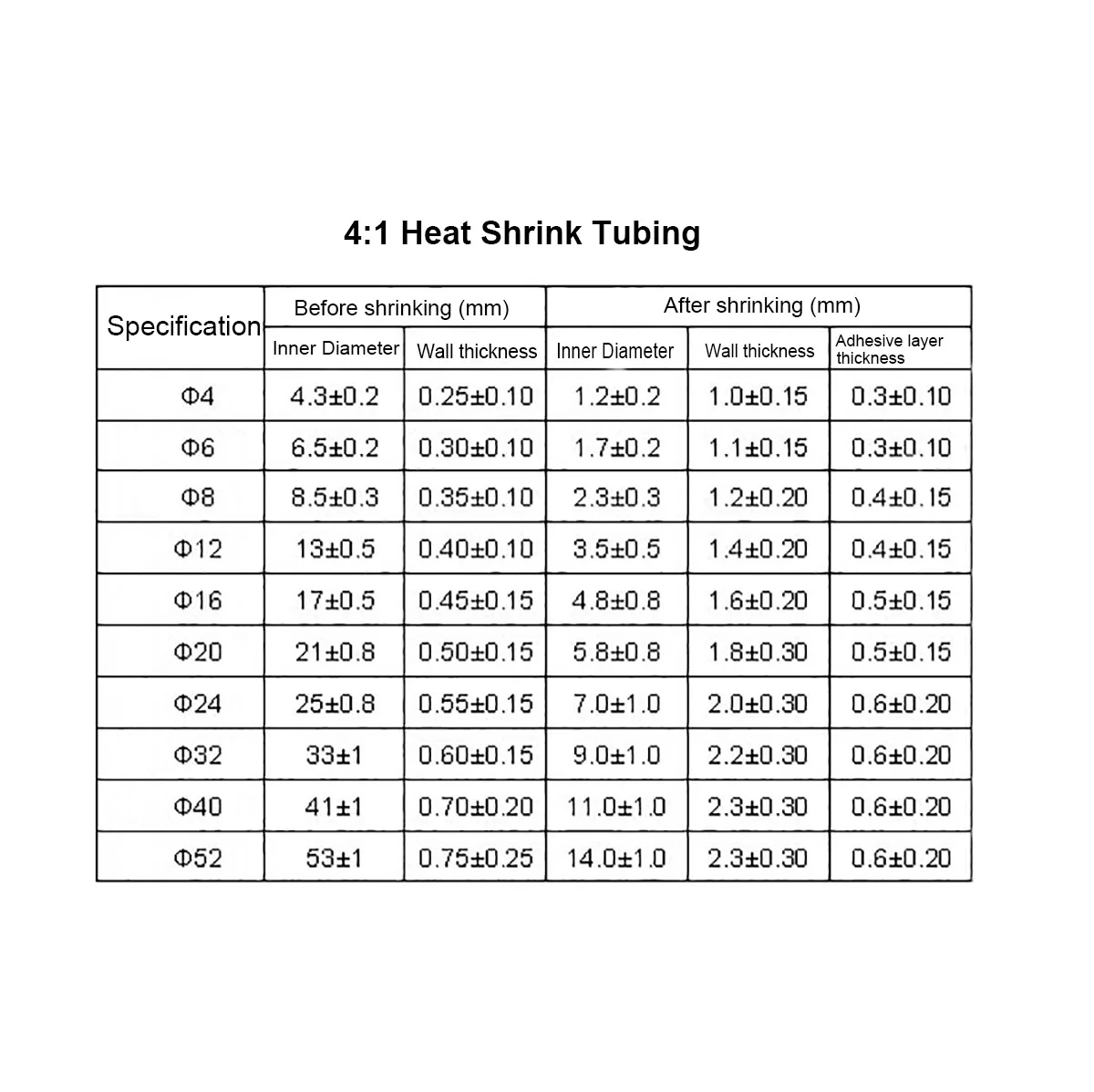 4:1 Heat Shrink Tubing

| Specification | Before shrinking (mm) | | After shrinking (mm) | | |
|---|---|---|---|---|---|
| | Inner Diameter | Wall thickness | Inner Diameter | Wall thickness | Adhesive layer thickness |
| Φ4 | 4.3±0.2 | 0.25±0.10 | 1.2±0.2 | 1.0±0.15 | 0.3±0.10 |
| Φ6 | 6.5±0.2 | 0.30±0.10 | 1.7±0.2 | 1.1±0.15 | 0.3±0.10 |
| Φ8 | 8.5±0.3 | 0.35±0.10 | 2.3±0.3 | 1.2±0.20 | 0.4±0.15 |
| Φ12 | 13±0.5 | 0.40±0.10 | 3.5±0.5 | 1.4±0.20 | 0.4±0.15 |
| Φ16 | 17±0.5 | 0.45±0.15 | 4.8±0.8 | 1.6±0.20 | 0.5±0.15 |
| Φ20 | 21±0.8 | 0.50±0.15 | 5.8±0.8 | 1.8±0.30 | 0.5±0.15 |
| Φ24 | 25±0.8 | 0.55±0.15 | 7.0±1.0 | 2.0±0.30 | 0.6±0.20 |
| Φ32 | 33±1 | 0.60±0.15 | 9.0±1.0 | 2.2±0.30 | 0.6±0.20 |
| Φ40 | 41±1 | 0.70±0.20 | 11.0±1.0 | 2.3±0.30 | 0.6±0.20 |
| Φ52 | 53±1 | 0.75±0.25 | 14.0±1.0 | 2.3±0.30 | 0.6±0.20 |